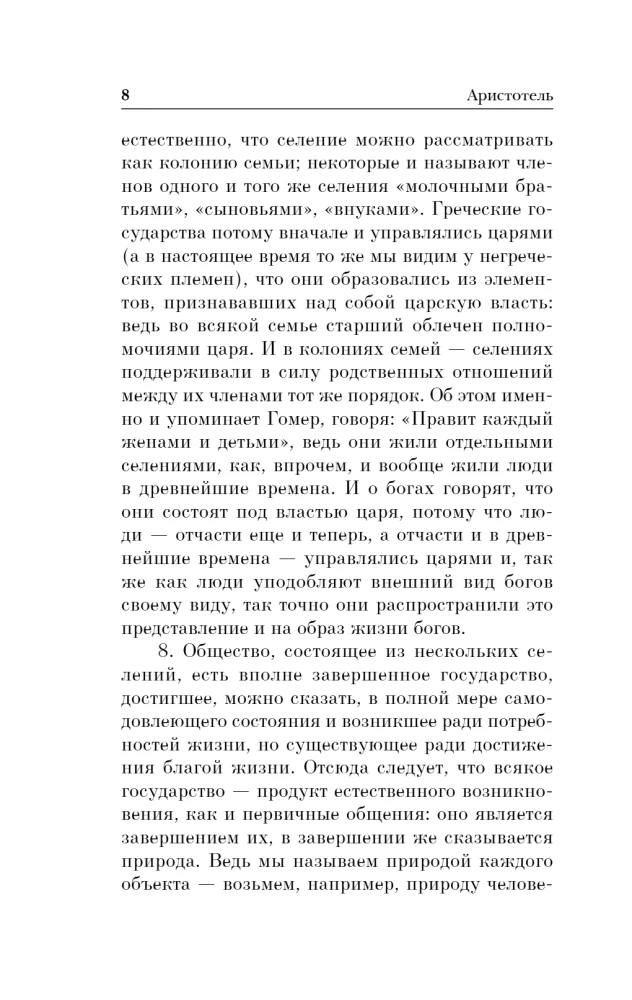 8 Аристотель

естественно, что селение можно рассматривать как колонию семьи; некоторые и называют членов одного и того же селения «молочными братьями», «сыновьями», «внуками». Греческие государства потому вначале и управлялись царями (а в настоящее время то же мы видим у негреческих племен), что они образовались из элементов, признававших над собой царскую власть: ведь во всякой семье старший облечен полномочиями царя. И в колониях семей — селениях поддерживали в силу родственных отношений между их членами тот же порядок. Об этом именно и упоминает Гомер, говоря: «Правит каждый женами и детьми», ведь они жили отдельными селениями, как, впрочем, и вообще жили люди в древнейшие времена. И о богах говорят, что они состоят под властью царя, потому что люди — отчасти еще и теперь, а отчасти и в древнейшие времена — управлялись царями и, так же как люди уподобляют внешний вид богов своему виду, так точно они распространили это представление и на образ жизни богов.

8. Общество, состоящее из нескольких селений, есть вполне завершенное государство, достигшее, можно сказать, в полной мере самодовлеющего состояния и возникшее ради потребностей жизни, но существующее ради достижения благой жизни. Отсюда следует, что всякое государство — продукт естественного возникновения, как и первичные общения: оно является завершением их, в завершении же сказывается природа. Ведь мы называем природой каждого объекта — возьмем, например, природу челове-